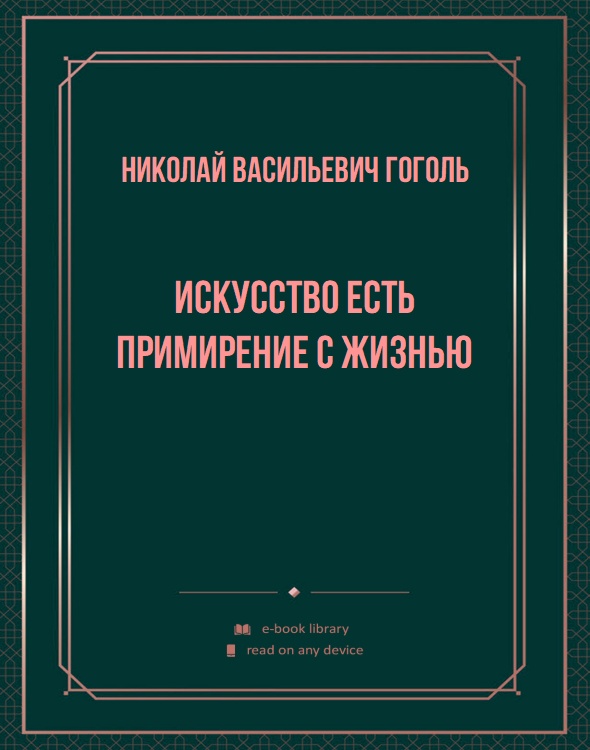 НИКОЛАЙ ВАСИЛЬЕВИЧ ГОГОЛЬ

ИСКУССТВО ЕСТЬ ПРИМИРЕНИЕ С ЖИЗНЬЮ

e-book library
read on any device